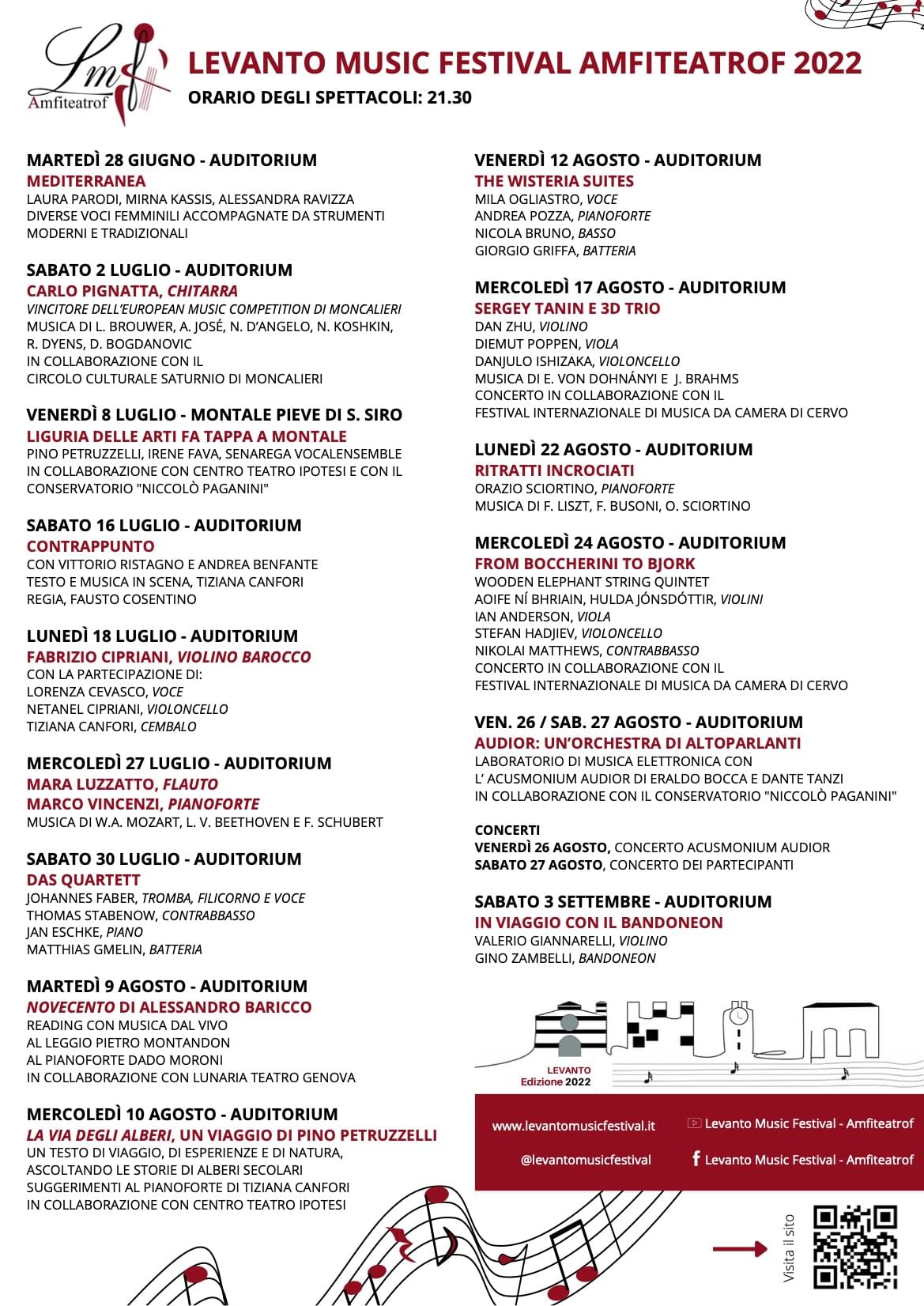 Lmf
Amfiteatrof

LEVANTO MUSIC FESTIVAL AMFITEATROF 2022
ORARIO DEGLI SPETTACOLI: 21.30

MARTEDÌ 28 GIUGNO - AUDITORIUM
MEDITERRANEA
LAURA PARODI, MIRNA KASSIS, ALESSANDRA RAVIZZA
DIVERSE VOCI FEMMINILI ACCOMPAGNATE DA STRUMENTI MODERNI E TRADIZIONALI

SABATO 2 LUGLIO - AUDITORIUM
CARLO PIGNATTA, CHITARRA
VINCITORE DELL'EUROPEAN MUSIC COMPETITION DI MONCALIERI
MUSICA DI L. BROUWER, A. JOSÉ, N. D'ANGELO, N. KOSHKIN, R. DYENS, D. BOGDANOVIC
IN COLLABORAZIONE CON IL CIRCOLO CULTURALE SATURNIO DI MONCALIERI

VENERDÌ 8 LUGLIO - MONTALE PIEVE DI S. SIRO
LIGURIA DELLE ARTI FA TAPPA A MONTALE
PINO PETRUZZELLI, IRENE FAVA, SENAREGA VOCALENSEMBLE
IN COLLABORAZIONE CON CENTRO TEATRO IPOTESI E CON IL CONSERVATORIO "NICCOLÒ PAGANINI"

SABATO 16 LUGLIO - AUDITORIUM
CONTRAPPUNTO
CON VITTORIO RISTAGNO E ANDREA BENFANTE
TESTO E MUSICA IN SCENA, TIZIANA CANFORI
REGIA, FAUSTO COSENTINO

LUNEDÌ 18 LUGLIO - AUDITORIUM
FABRIZIO CIPRIANI, VIOLINO BAROCCO
CON LA PARTECIPAZIONE DI:
LORENZA CEVASCO, VOCE
NETANEL CIPRIANI, VIOLONCELLO
TIZIANA CANFORI, CEMBALO

MERCOLEDÌ 27 LUGLIO - AUDITORIUM
MARA LUZZATTO, FLAUTO
MARCO VINCENZI, PIANOFORTE
MUSICA DI W.A. MOZART, L. V. BEETHOVEN E F. SCHUBERT

SABATO 30 LUGLIO - AUDITORIUM
DAS QUARTETT
JOHANNES FABER, TROMBA, FILICORNO E VOCE
THOMAS STABENOW, CONTRABBASSO
JAN ESCHKE, PIANO
MATTHIAS GMELIN, BATTERIA

MARTEDÌ 9 AGOSTO - AUDITORIUM
NOVECENTO DI ALESSANDRO BARICCO
READING CON MUSICA DAL VIVO
AL LEGGIO PIETRO MONTANDON
AL PIANOFORTE DADO MORONI
IN COLLABORAZIONE CON LUNARIA TEATRO GENOVA

MERCOLEDÌ 10 AGOSTO - AUDITORIUM
LA VIA DEGLI ALBERI, UN VIAGGIO DI PINO PETRUZZELLI
UN TESTO DI VIAGGIO, DI ESPERIENZE E DI NATURA, ASCOLTANDO LE STORIE DI ALBERI SECOLARI
SUGGERIMENTI AL PIANOFORTE DI TIZIANA CANFORI
IN COLLABORAZIONE CON CENTRO TEATRO IPOTESI

VENERDÌ 12 AGOSTO - AUDITORIUM
THE WISTERIA SUITES
MILA OGLIASTRO, VOCE
ANDREA POZZA, PIANOFORTE
NICOLA BRUNO, BASSO
GIORGIO GRIFFA, BATTERIA

MERCOLEDÌ 17 AGOSTO - AUDITORIUM
SERGEY TANIN E 3D TRIO
DAN ZHU, VIOLINO
DIEMUT POPPEN, VIOLA
DANJULO ISHIZAKA, VIOLONCELLO
MUSICA DI E. VON DOHNÁNYI E J. BRAHMS
CONCERTO IN COLLABORAZIONE CON IL FESTIVAL INTERNAZIONALE DI MUSICA DA CAMERA DI CERVO

LUNEDÌ 22 AGOSTO - AUDITORIUM
RITRATTI INCROCIATI
ORAZIO SCIORTINO, PIANOFORTE
MUSICA DI F. LISZT, F. BUSONI, O. SCIORTINO

MERCOLEDÌ 24 AGOSTO - AUDITORIUM
FROM BOCCHERINI TO BJORK
WOODEN ELEPHANT STRING QUINTET
AOIFE NÍ BHRIAIN, HULDA JÓNSDÓTTIR, VIOLINI
IAN ANDERSON, VIOLA
STEFAN HADJIEV, VIOLONCELLO
NIKOLAI MATTHEWS, CONTRABBASSO
CONCERTO IN COLLABORAZIONE CON IL FESTIVAL INTERNAZIONALE DI MUSICA DA CAMERA DI CERVO

VEN. 26 / SAB. 27 AGOSTO - AUDITORIUM
AUDIOR: UN'ORCHESTRA DI ALTOPARLANTI
LABORATORIO DI MUSICA ELETTRONICA CON L' ACUSMONIUM AUDIOR DI ERALDO BOCCA E DANTE TANZI
IN COLLABORAZIONE CON IL CONSERVATORIO "NICCOLÒ PAGANINI"

CONCERTI
VENERDÌ 26 AGOSTO, CONCERTO ACUSMONIUM AUDIOR
SABATO 27 AGOSTO, CONCERTO DEI PARTECIPANTI

SABATO 3 SETTEMBRE - AUDITORIUM
IN VIAGGIO CON IL BANDONEON
VALERIO GIANNARELLI, VIOLINO
GINO ZAMBELLI, BANDONEON

LEVANTO
Edizione 2022

www.levantomusicfestival.it
Levanto Music Festival - Amfiteatrof
@levantomusicfestival
Levanto Music Festival - Amfiteatrof

Visita il sito